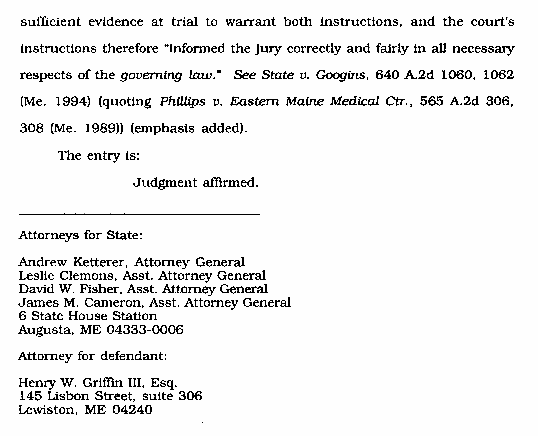 sufficient evidence at trial to warrant both instructions, and the court's instructions therefore "informed the jury correctly and fairly in all necessary respects of the governing law." See State v. Googins, 640 A.2d 1060, 1062 (Me. 1994) (quoting Phillips v. Eastern Maine Medical Ctr., 565 A.2d 306, 308 (Me. 1989)) (emphasis added).

The entry is:

Judgment affirmed.

Attorneys for State:

Andrew Ketterer, Attorney General
Leslie Clemons, Asst. Attorney General
David W. Fisher, Asst. Attorney General
James M. Cameron, Asst. Attorney General
6 State House Station
Augusta, ME 04333-0006

Attorney for defendant:

Henry W. Griffin III, Esq.
145 Lisbon Street, suite 306
Lewiston, ME 04240